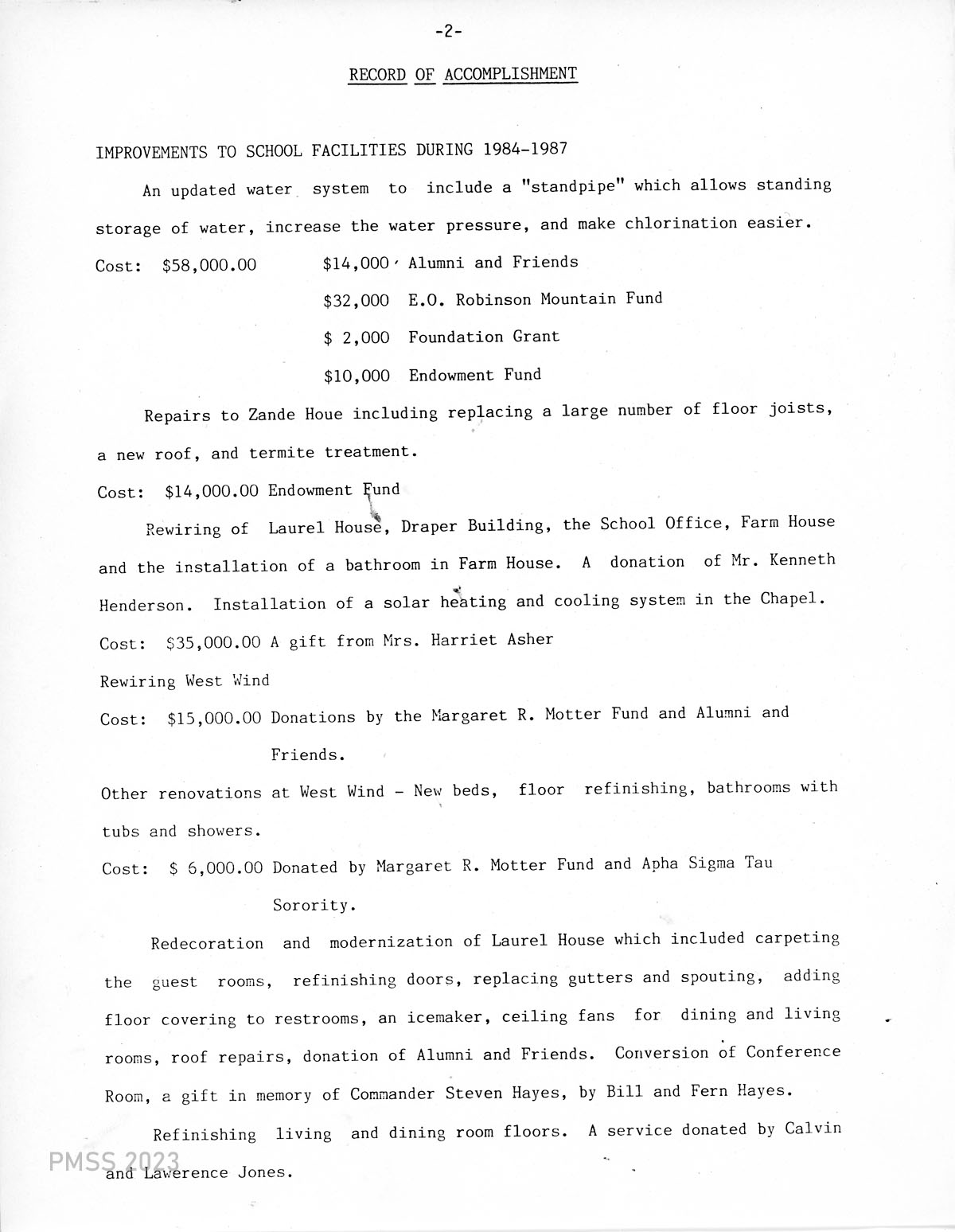 -2-

RECORD OF ACCOMPLISHMENT

IMPROVEMENTS TO SCHOOL FACILITIES DURING 1984-1987

An updated water system to include a "standpipe" which allows standing storage of water, increase the water pressure, and make chlorination easier.

Cost: $58,000.00 $14,000 Alumni and Friends
$32,000 E.O. Robinson Mountain Fund
$ 2,000 Foundation Grant
$10,000 Endowment Fund

Repairs to Zande Houe including replacing a large number of floor joists, a new roof, and termite treatment.

Cost: $14,000.00 Endowment Fund

Rewiring of Laurel House, Draper Building, the School Office, Farm House and the installation of a bathroom in Farm House. A donation of Mr. Kenneth Henderson. Installation of a solar heating and cooling system in the Chapel.

Cost: $35,000.00 A gift from Mrs. Harriet Asher

Rewiring West Wind

Cost: $15,000.00 Donations by the Margaret R. Motter Fund and Alumni and Friends.

Other renovations at West Wind - New beds, floor refinishing, bathrooms with tubs and showers.

Cost: $ 6,000.00 Donated by Margaret R. Motter Fund and Apha Sigma Tau Sorority.

Redecoration and modernization of Laurel House which included carpeting the guest rooms, refinishing doors, replacing gutters and spouting, adding floor covering to restrooms, an icemaker, ceiling fans for dining and living rooms, roof repairs, donation of Alumni and Friends. Conversion of Conference Room, a gift in memory of Commander Steven Hayes, by Bill and Fern Hayes.

Refinishing living and dining room floors. A service donated by Calvin and Lawerence Jones.

PMSS 2023